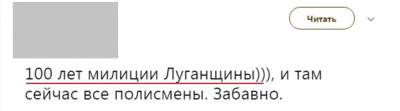 Читать

100 лет милиции Луганщины))), и там сейчас все полисмены. Забавно.